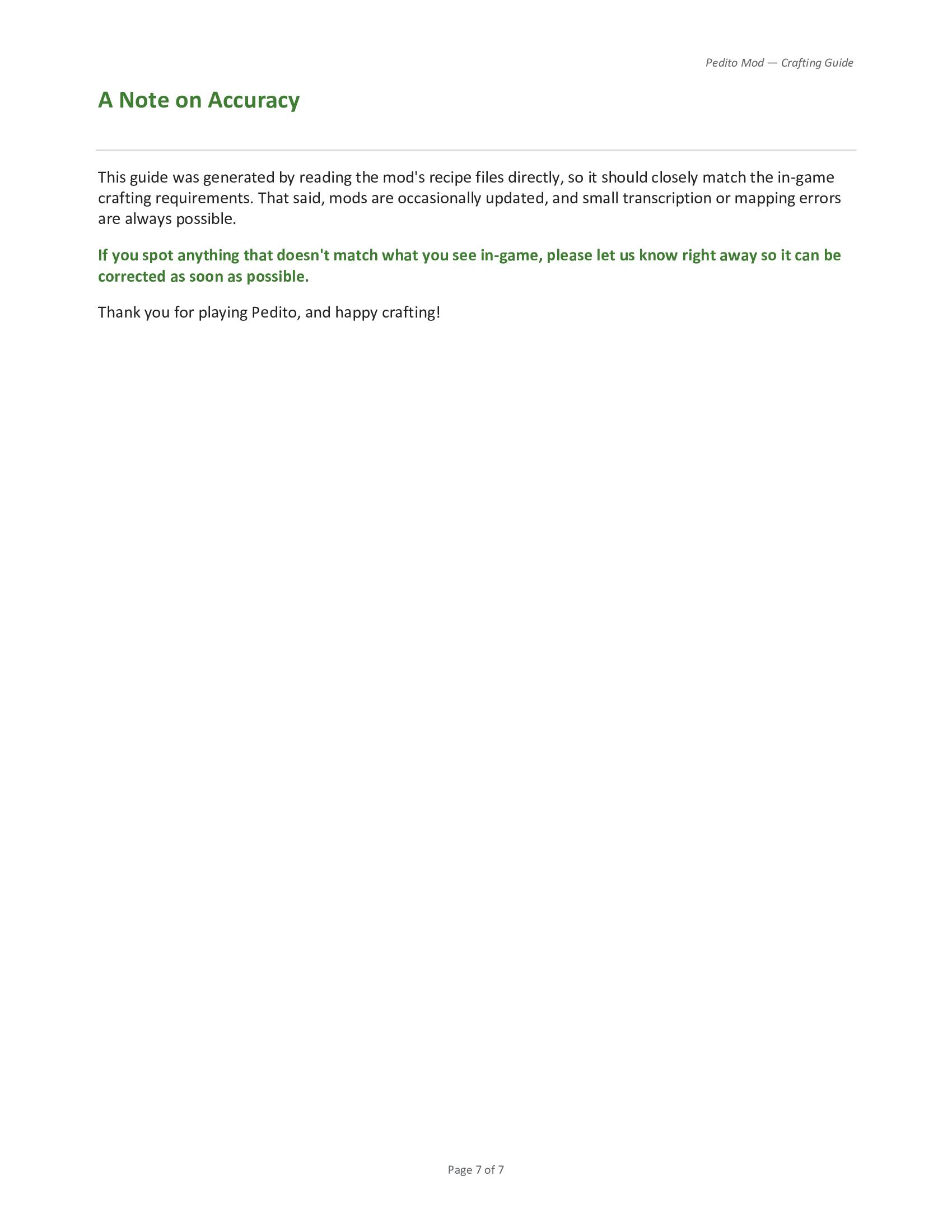 Pedito Mod — Crafting Guide

A Note on Accuracy

This guide was generated by reading the mod's recipe files directly, so it should closely match the in-game crafting requirements. That said, mods are occasionally updated, and small transcription or mapping errors are always possible.

If you spot anything that doesn't match what you see in-game, please let us know right away so it can be corrected as soon as possible.

Thank you for playing Pedito, and happy crafting!

Page 7 of 7